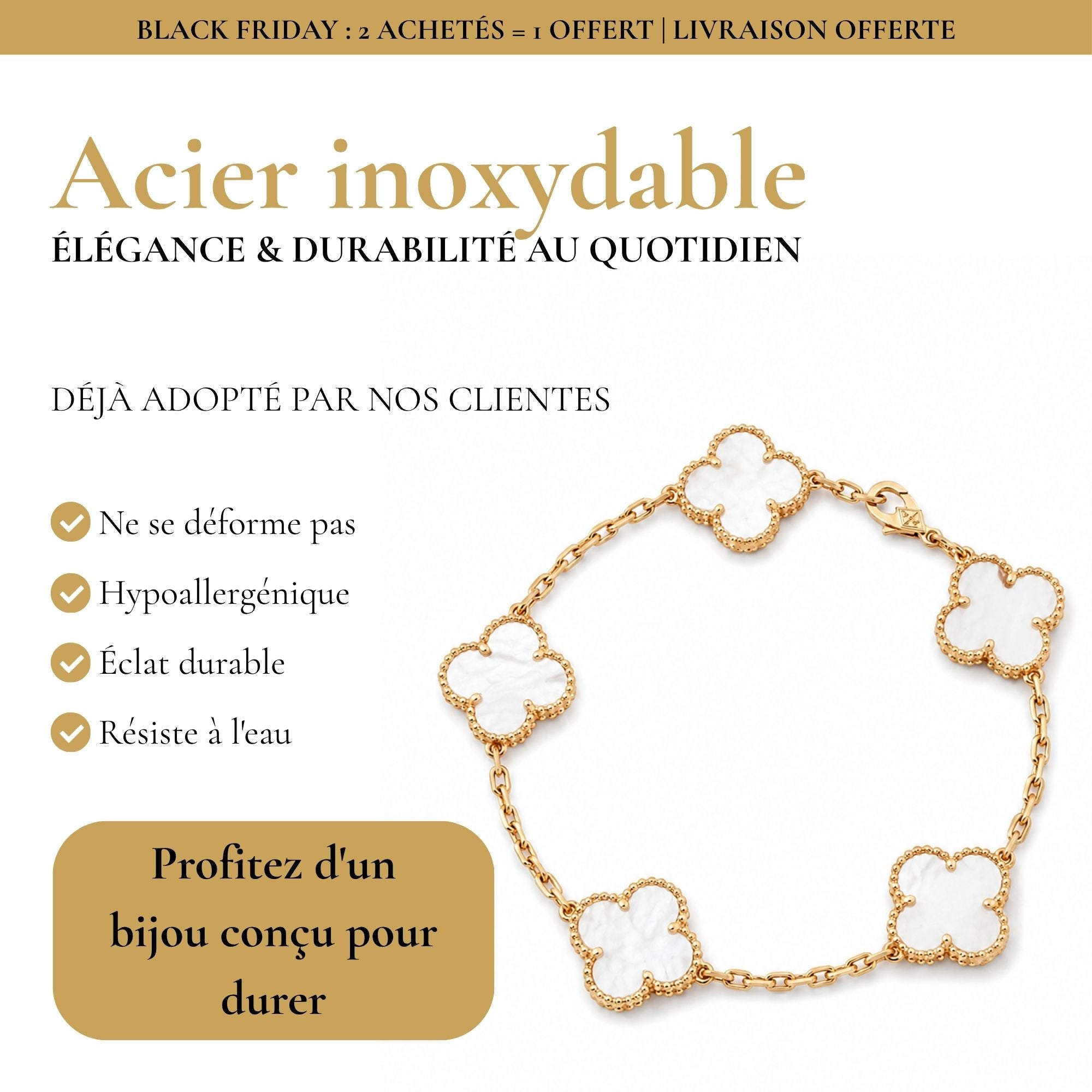 BLACK FRIDAY : 2 ACHETÉS = 1 OFFERT | LIVRAISON OFFERTE

Acier inoxydable

ÉLÉGANCE & DURABILITÉ AU QUOTIDIEN

DÉJÀ ADOPTÉ PAR NOS CLIENTES

Ne se déforme pas

Hypoallergénique

Éclat durable

Résiste à l'eau

Profitez d'un bijou conçu pour durer